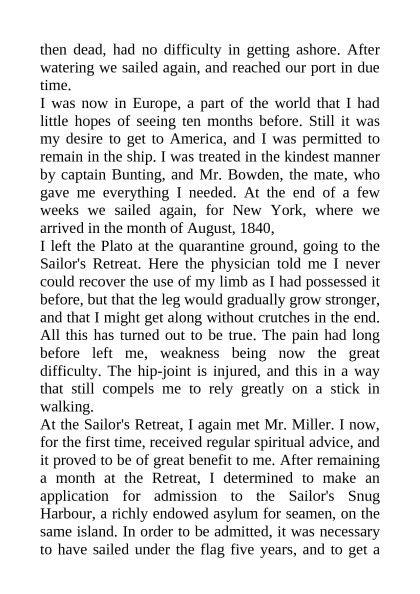 then dead, had no difficulty in getting ashore. After watering we sailed again, and reached our port in due time.
I was now in Europe, a part of the world that I had little hopes of seeing ten months before. Still it was my desire to get to America, and I was permitted to remain in the ship. I was treated in the kindest manner by captain Bunting, and Mr. Bowden, the mate, who gave me everything I needed. At the end of a few weeks we sailed again, for New York, where we arrived in the month of August, 1840,
I left the Plato at the quarantine ground, going to the Sailor's Retreat. Here the physician told me I never could recover the use of my limb as I had possessed it before, but that the leg would gradually grow stronger, and that I might get along without crutches in the end. All this has turned out to be true. The pain had long before left me, weakness being now the great difficulty. The hip-joint is injured, and this in a way that still compels me to rely greatly on a stick in walking.
At the Sailor's Retreat, I again met Mr. Miller. I now, for the first time, received regular spiritual advice, and it proved to be of great benefit to me. After remaining a month at the Retreat, I determined to make an application for admission to the Sailor's Snug Harbour, a richly endowed asylum for seamen, on the same island. In order to be admitted, it was necessary to have sailed under the flag five years, and to get a